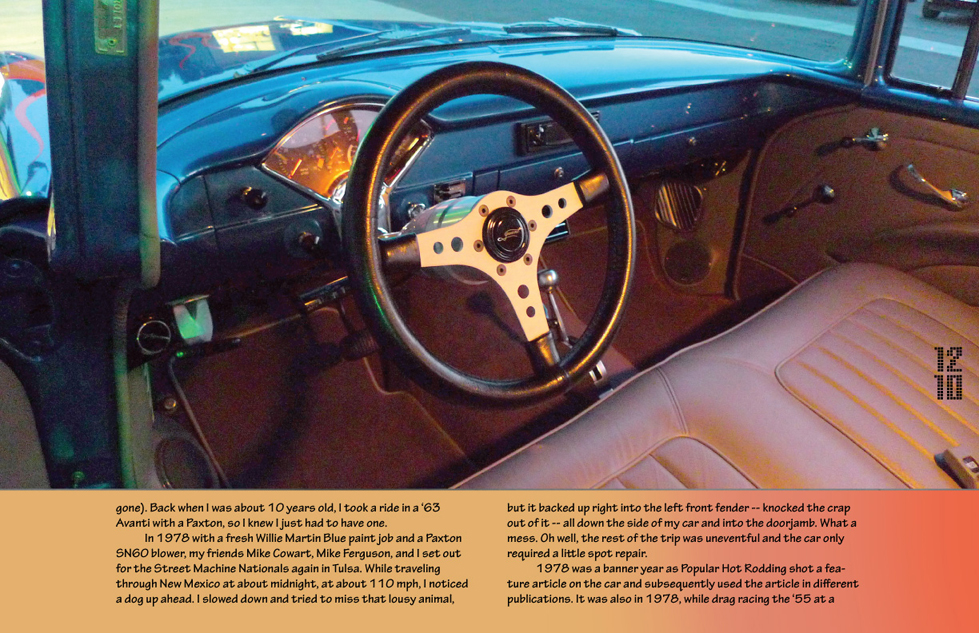 12
10

gone). Back when I was about 10 years old, I took a ride in a '63 Avanti with a Paxton, so I knew I just had to have one.

In 1978 with a fresh Willie Martin Blue paint job and a Paxton SN60 blower, my friends Mike Cowart, Mike Ferguson, and I set out for the Street Machine Nationals again in Tulsa. While traveling through New Mexico at about midnight, at about 110 mph, I noticed a dog up ahead. I slowed down and tried to miss that lousy animal,

but it backed up right into the left front fender -- knocked the crap out of it -- all down the side of my car and into the doorjamb. What a mess. Oh well, the rest of the trip was uneventful and the car only required a little spot repair.

1978 was a banner year as Popular Hot Rodding shot a feature article on the car and subsequently used the article in different publications. It was also in 1978, while drag racing the '55 at a